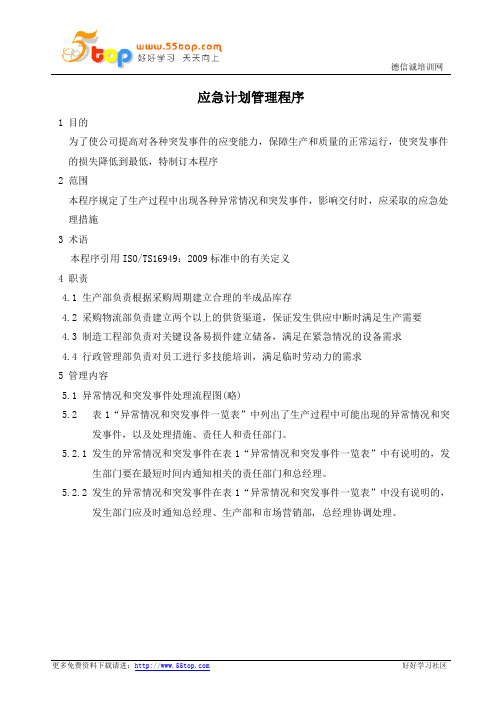 5top www.55top.com 好好学习 天天向上

德信诚培训网

应急计划管理程序

1 目的

为了使公司提高对各种突发事件的应变能力，保障生产和质量的正常运行，使突发事件的损失降低到最低，特制订本程序

2 范围

本程序规定了生产过程中出现各种异常情况和突发事件，影响交付时，应采取的应急处理措施

3 术语

本程序引用 ISO/TS16949：2009 标准中的有关定义

4 职责

4.1 生产部负责根据采购周期建立合理的半成品库存

4.2 采购物流部负责建立两个以上的供货渠道，保证发生供应中断时满足生产需要

4.3 制造工程部负责对关键设备易损件建立储备，满足在紧急情况的设备需求

4.4 行政管理部负责对员工进行多技能培训，满足临时劳动力的需求

5 管理内容

5.1 异常情况和突发事件处理流程图(略)

5.2 表 1“异常情况和突发事件一览表”中列出了生产过程中可能出现的异常情况和突发事件，以及处理措施、责任人和责任部门。

5.2.1 发生的异常情况和突发事件在表 1“异常情况和突发事件一览表”中有说明的，发生部门要在最短时间内通知相关的责任部门和总经理。

5.2.2 发生的异常情况和突发事件在表 1“异常情况和突发事件一览表”中没有说明的，发生部门应及时通知总经理、生产部和市场营销部，总经理协调处理。

更多免费资料下载请进：http://www.55top.com

好好学习社区